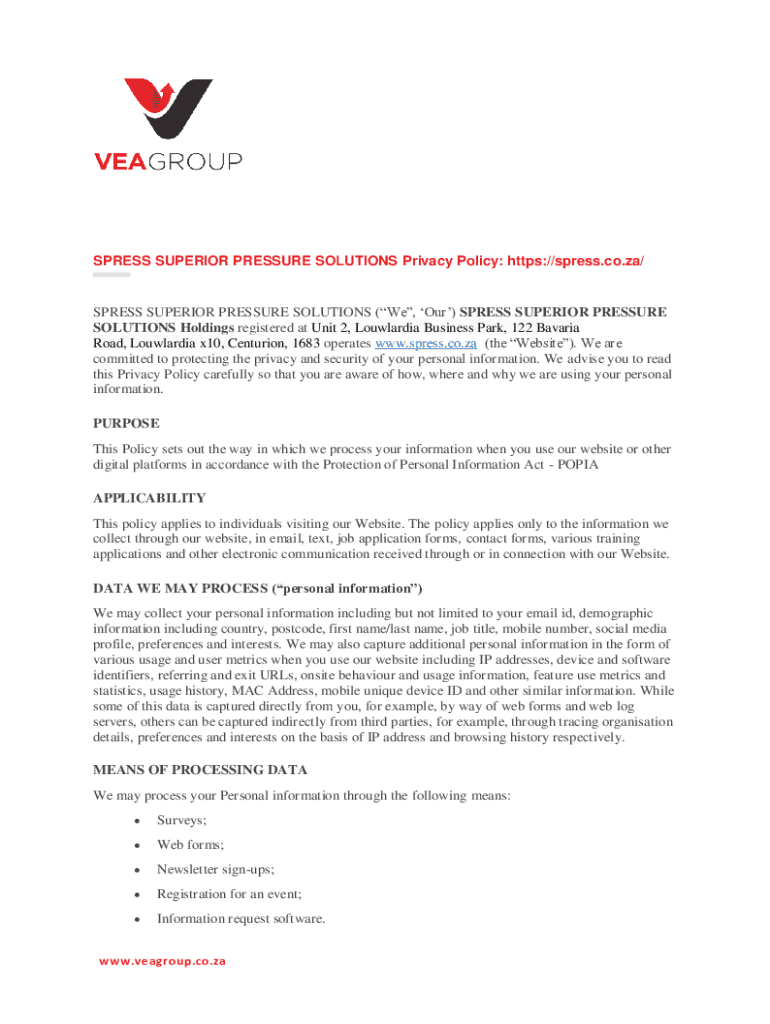 VEAGROUP

SPRESS SUPERIOR PRESSURE SOLUTIONS Privacy Policy: https://spress.co.za/

SPRESS SUPERIOR PRESSURE SOLUTIONS (“We”, ‘Our’) SPRESS SUPERIOR PRESSURE SOLUTIONS Holdings registered at Unit 2, Louwlardia Business Park, 122 Bavaria Road, Louwlardia x10, Centurion, 1683 operates www.spress.co.za (the “Website”). We are committed to protecting the privacy and security of your personal information. We advise you to read this Privacy Policy carefully so that you are aware of how, where and why we are using your personal information.

PURPOSE

This Policy sets out the way in which we process your information when you use our website or other digital platforms in accordance with the Protection of Personal Information Act - POPIA

APPLICABILITY

This policy applies to individuals visiting our Website. The policy applies only to the information we collect through our website, in email, text, job application forms, contact forms, various training applications and other electronic communication received through or in connection with our Website.

DATA WE MAY PROCESS (“personal information”)

We may collect your personal information including but not limited to your email id, demographic information including country, postcode, first name/last name, job title, mobile number, social media profile, preferences and interests. We may also capture additional personal information in the form of various usage and user metrics when you use our website including IP addresses, device and software identifiers, referring and exit URLs, onsite behaviour and usage information, feature use metrics and statistics, usage history, MAC Address, mobile unique device ID and other similar information. While some of this data is captured directly from you, for example, by way of web forms and web log servers, others can be captured indirectly from third parties, for example, through tracing organisation details, preferences and interests on the basis of IP address and browsing history respectively.

MEANS OF PROCESSING DATA

We may process your Personal information through the following means:

• Surveys;

• Web forms;

• Newsletter sign-ups;

• Registration for an event;

• Information request software.

www.veagroup.co.za